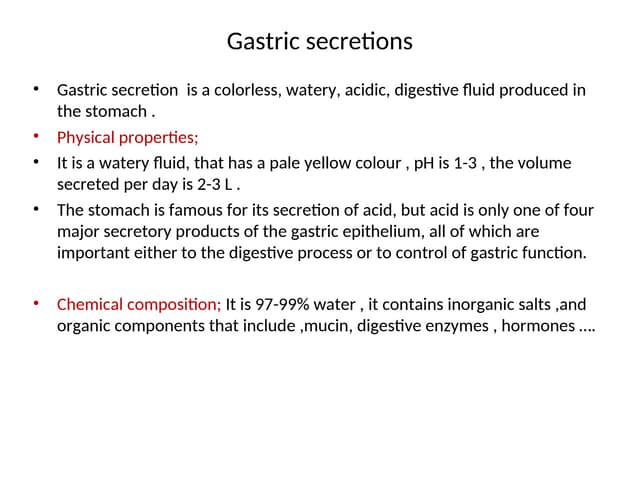 Gastric secretions

• Gastric secretion is a colorless, watery, acidic, digestive fluid produced in the stomach .

• Physical properties;

• It is a watery fluid, that has a pale yellow colour , pH is 1-3 , the volume secreted per day is 2-3 L .

• The stomach is famous for its secretion of acid, but acid is only one of four major secretory products of the gastric epithelium, all of which are important either to the digestive process or to control of gastric function.

• Chemical composition; It is 97-99% water , it contains inorganic salts ,and organic components that include ,mucin, digestive enzymes , hormones ….